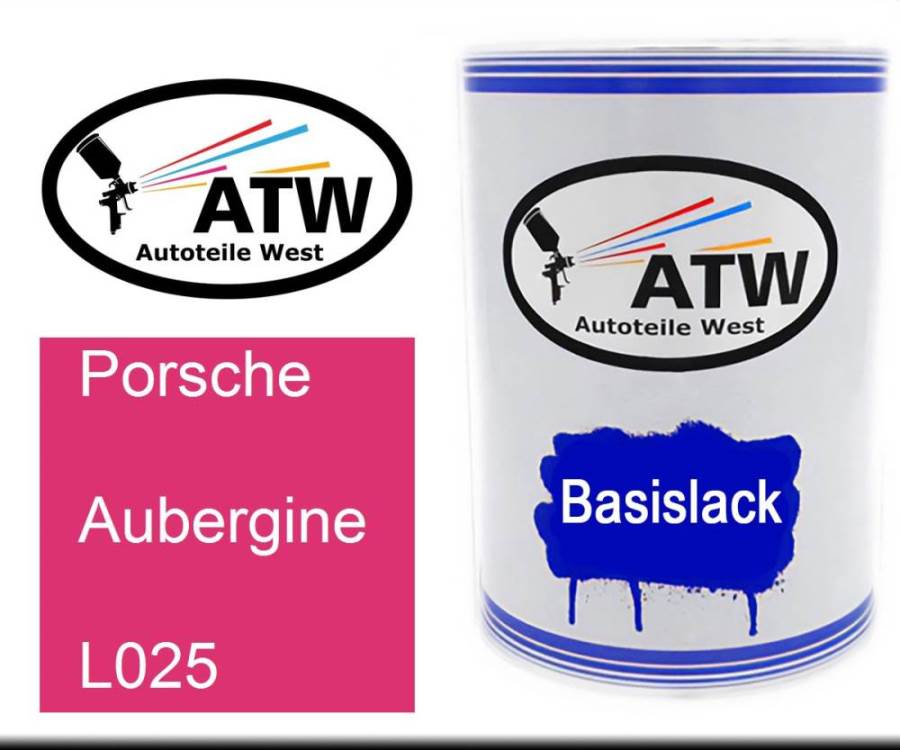 ATW
Autoteile West

Porsche

Aubergine

L025

ATW
Autoteile West

Basislack